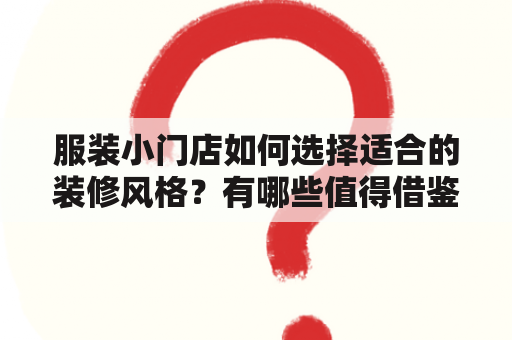 服装小门店如何选择适合的装修风格？有哪些值得借鉴